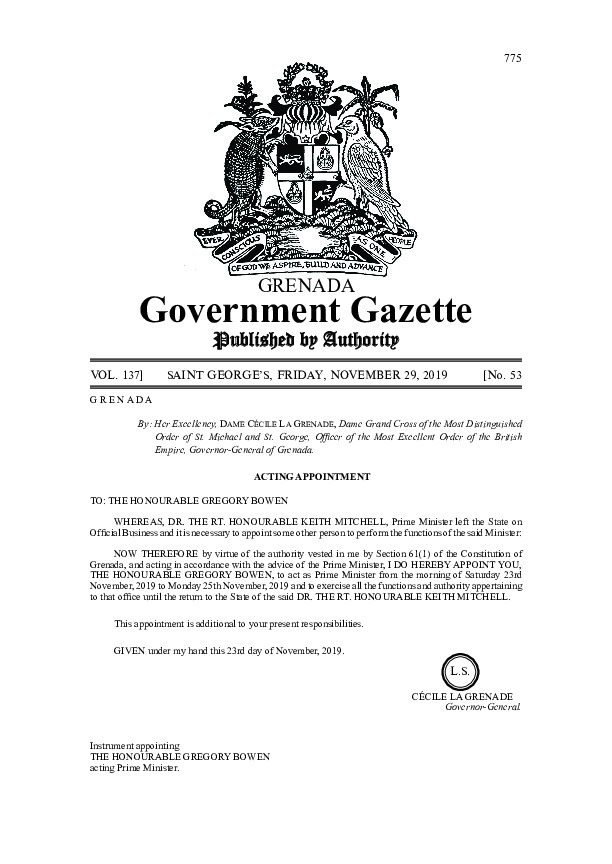 775

EVER CONSCIOUS OF GOD WE ASPIRE, BUILD AND ADVANCE AS ONE PEOPLE

GRENADA
Government Gazette
Published by Authority

VOL. 137] SAINT GEORGE'S, FRIDAY, NOVEMBER 29, 2019 [No. 53

GRENADA

By: Her Excellency, DAME CÉCILE LA GRENADE, Dame Grand Cross of the Most Distinguished Order of St. Michael and St. George, Officer of the Most Excellent Order of the British Empire, Governor-General of Grenada.

ACTING APPOINTMENT

TO: THE HONOURABLE GREGORY BOWEN

WHEREAS, DR. THE RT. HONOURABLE KEITH MITCHELL, Prime Minister left the State on Official Business and it is necessary to appoint some other person to perform the functions of the said Minister:

NOW THEREFORE by virtue of the authority vested in me by Section 61(1) of the Constitution of Grenada, and acting in accordance with the advice of the Prime Minister, I DO HEREBY APPOINT YOU, THE HONOURABLE GREGORY BOWEN, to act as Prime Minister from the morning of Saturday 23rd November, 2019 to Monday 25th November, 2019 and to exercise all the functions and authority appertaining to that office until the return to the State of the said DR. THE RT. HONOURABLE KEITH MITCHELL.

This appointment is additional to your present responsibilities.

GIVEN under my hand this 23rd day of November, 2019.

L.S.

CÉCILE LA GRENADE
Governor-General.

Instrument appointing
THE HONOURABLE GREGORY BOWEN
acting Prime Minister.